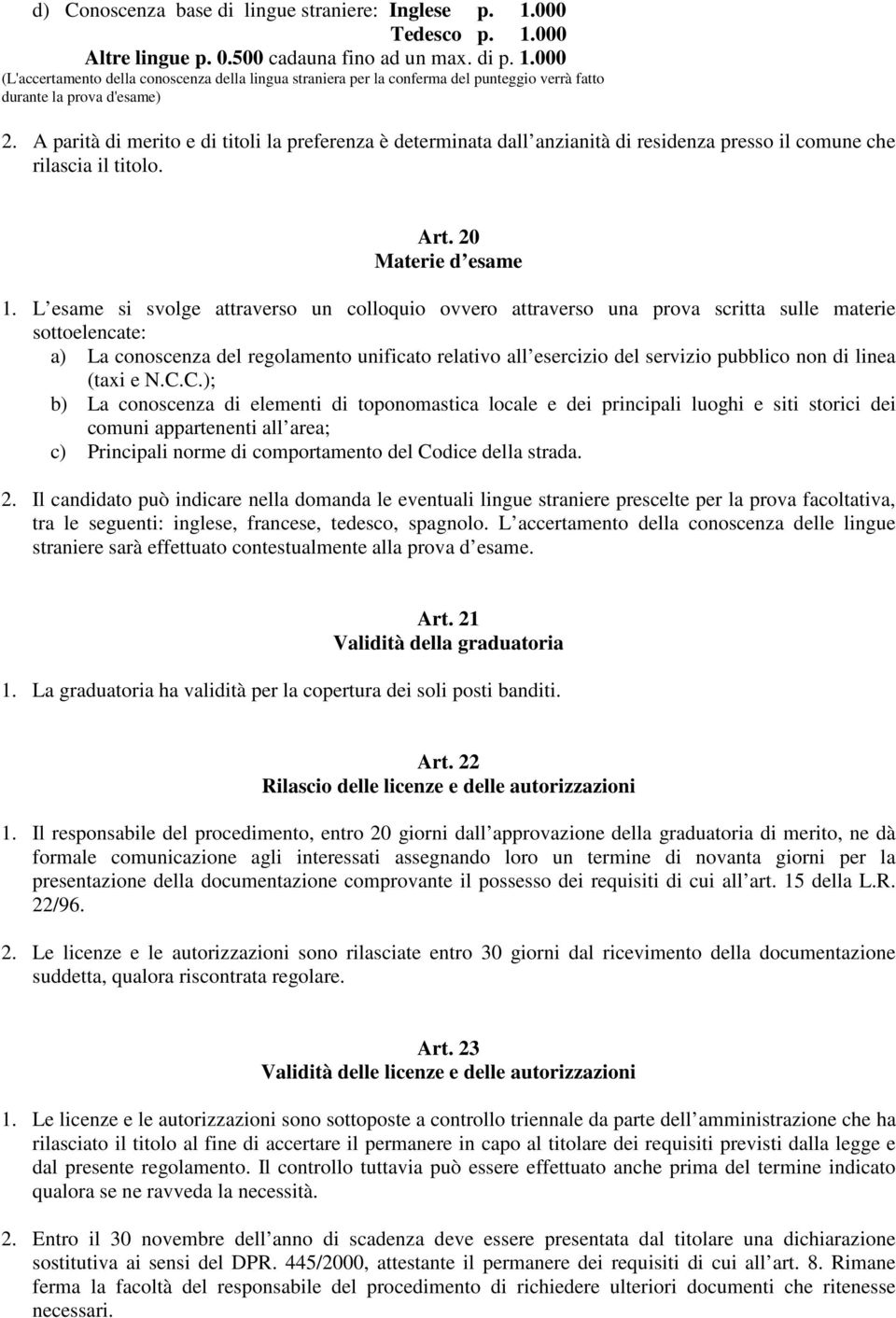 d) Conoscenza base di lingue straniere: Inglese p. 1.000
Tedesco p. 1.000
Altre lingue p. 0.500 cadauna fino ad un max. di p. 1.000
(L'accertamento della conoscenza della lingua straniera per la conferma del punteggio verrà fatto durante la prova d'esame)

2. A parità di merito e di titoli la preferenza è determinata dall anzianità di residenza presso il comune che rilascia il titolo.

Art. 20
Materie d esame

1. L esame si svolge attraverso un colloquio ovvero attraverso una prova scritta sulle materie sottoelencate:
a) La conoscenza del regolamento unificato relativo all esercizio del servizio pubblico non di linea (taxi e N.C.C.);
b) La conoscenza di elementi di toponomastica locale e dei principali luoghi e siti storici dei comuni appartenenti all area;
c) Principali norme di comportamento del Codice della strada.

2. Il candidato può indicare nella domanda le eventuali lingue straniere prescelte per la prova facoltativa, tra le seguenti: inglese, francese, tedesco, spagnolo. L accertamento della conoscenza delle lingue straniere sarà effettuato contestualmente alla prova d esame.

Art. 21
Validità della graduatoria

1. La graduatoria ha validità per la copertura dei soli posti banditi.

Art. 22
Rilascio delle licenze e delle autorizzazioni

1. Il responsabile del procedimento, entro 20 giorni dall approvazione della graduatoria di merito, ne dà formale comunicazione agli interessati assegnando loro un termine di novanta giorni per la presentazione della documentazione comprovante il possesso dei requisiti di cui all art. 15 della L.R. 22/96.

2. Le licenze e le autorizzazioni sono rilasciate entro 30 giorni dal ricevimento della documentazione suddetta, qualora riscontrata regolare.

Art. 23
Validità delle licenze e delle autorizzazioni

1. Le licenze e le autorizzazioni sono sottoposte a controllo triennale da parte dell amministrazione che ha rilasciato il titolo al fine di accertare il permanere in capo al titolare dei requisiti previsti dalla legge e dal presente regolamento. Il controllo tuttavia può essere effettuato anche prima del termine indicato qualora se ne ravveda la necessità.

2. Entro il 30 novembre dell anno di scadenza deve essere presentata dal titolare una dichiarazione sostitutiva ai sensi del DPR. 445/2000, attestante il permanere dei requisiti di cui all art. 8. Rimane ferma la facoltà del responsabile del procedimento di richiedere ulteriori documenti che ritenesse necessari.